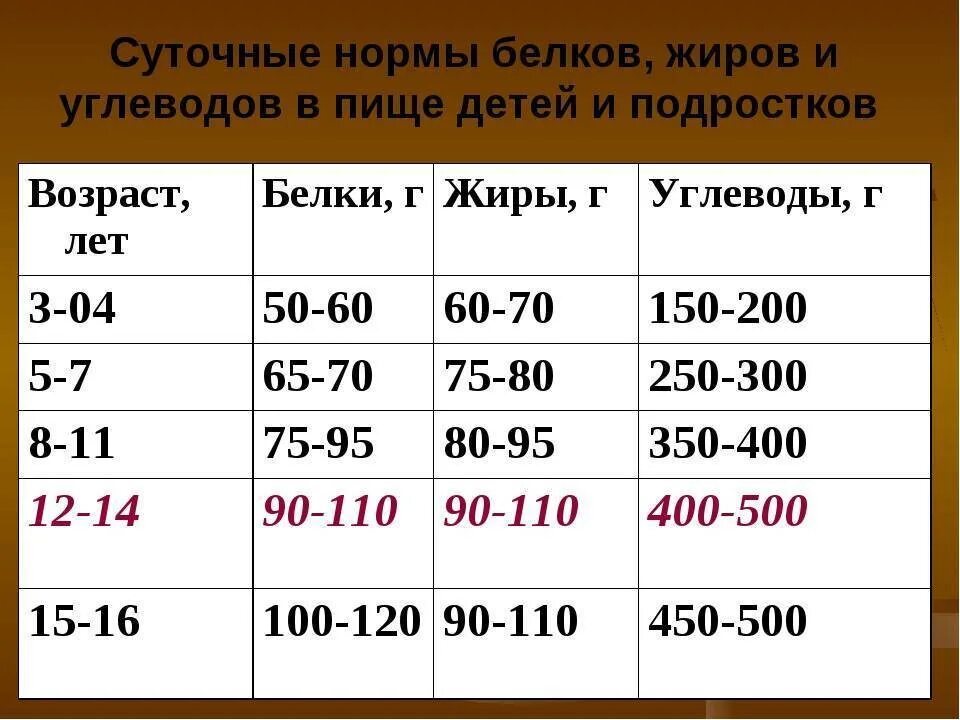 Суточные нормы белков, жиров и углеводов в пище детей и подростков

| Возраст, лет | Белки, г | Жиры, г | Углеводы, г |
|---|---|---|---|
| 3-04 | 50-60 | 60-70 | 150-200 |
| 5-7 | 65-70 | 75-80 | 250-300 |
| 8-11 | 75-95 | 80-95 | 350-400 |
| 12-14 | 90-110 | 90-110 | 400-500 |
| 15-16 | 100-120 | 90-110 | 450-500 |